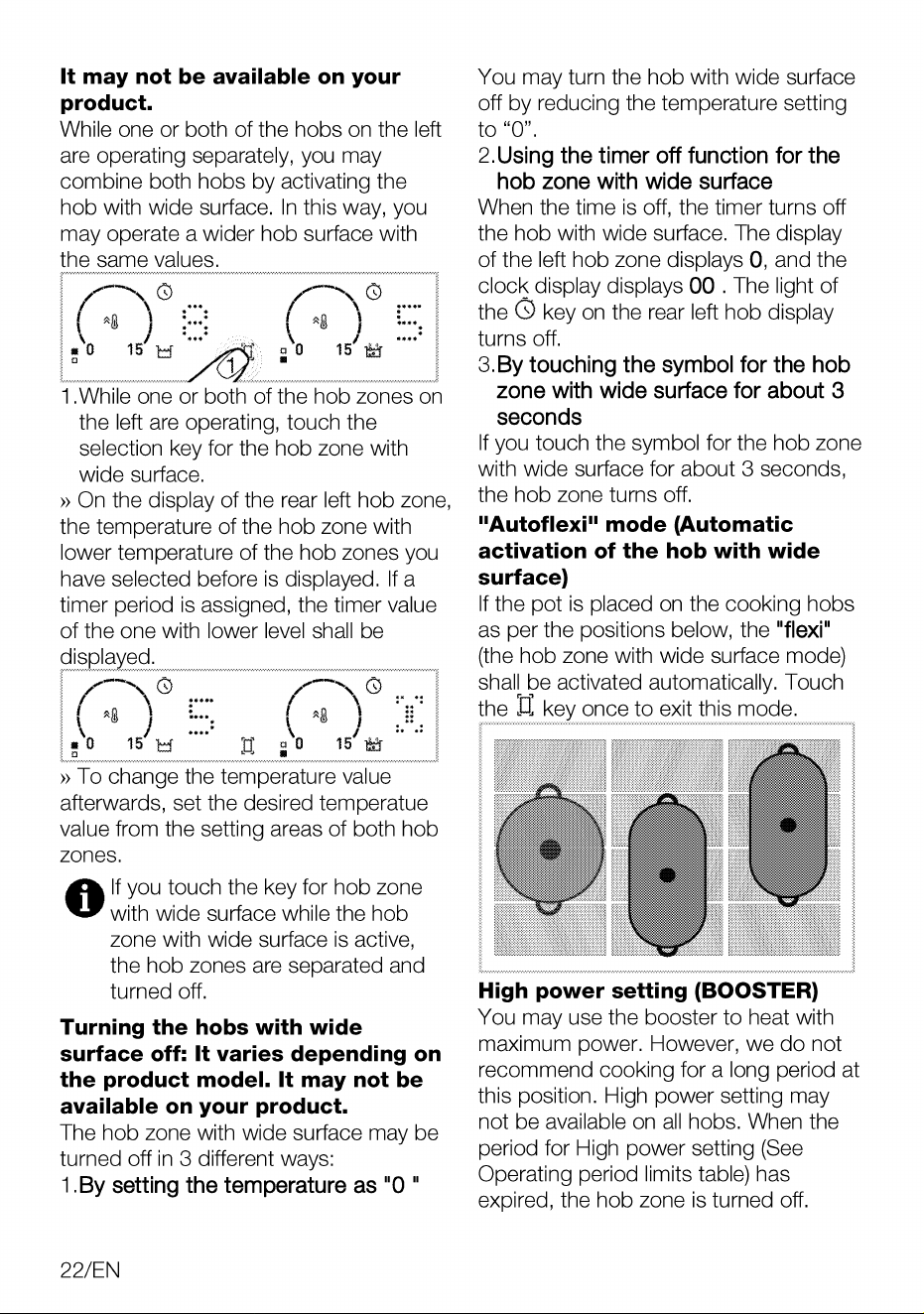 It may not be available on your product.

While one or both of the hobs on the left are operating separately, you may combine both hobs by activating the hob with wide surface. In this way, you may operate a wider hob surface with the same values.

0 15 1 0 15

1.While one or both of the hob zones on the left are operating, touch the selection key for the hob zone with wide surface.

» On the display of the rear left hob zone, the temperature of the hob zone with lower temperature of the hob zones you have selected before is displayed. If a timer period is assigned, the timer value of the one with lower level shall be displayed.

0 15 0 15

» To change the temperature value afterwards, set the desired temperatue value from the setting areas of both hob zones.

If you touch the key for hob zone with wide surface while the hob zone with wide surface is active, the hob zones are separated and turned off.

Turning the hobs with wide surface off: It varies depending on the product model. It may not be available on your product.

The hob zone with wide surface may be turned off in 3 different ways:

1.By setting the temperature as "0 "

You may turn the hob with wide surface off by reducing the temperature setting to "0".

2.Using the timer off function for the hob zone with wide surface

When the time is off, the timer turns off the hob with wide surface. The display of the left hob zone displays 0, and the clock display displays 00 . The light of the key on the rear left hob display turns off.

3.By touching the symbol for the hob zone with wide surface for about 3 seconds

If you touch the symbol for the hob zone with wide surface for about 3 seconds, the hob zone turns off.

"Autoflexi" mode (Automatic activation of the hob with wide surface)

If the pot is placed on the cooking hobs as per the positions below, the "flexi" (the hob zone with wide surface mode) shall be activated automatically. Touch the key once to exit this mode.

High power setting (BOOSTER)

You may use the booster to heat with maximum power. However, we do not recommend cooking for a long period at this position. High power setting may not be available on all hobs. When the period for High power setting (See Operating period limits table) has expired, the hob zone is turned off.

22/EN